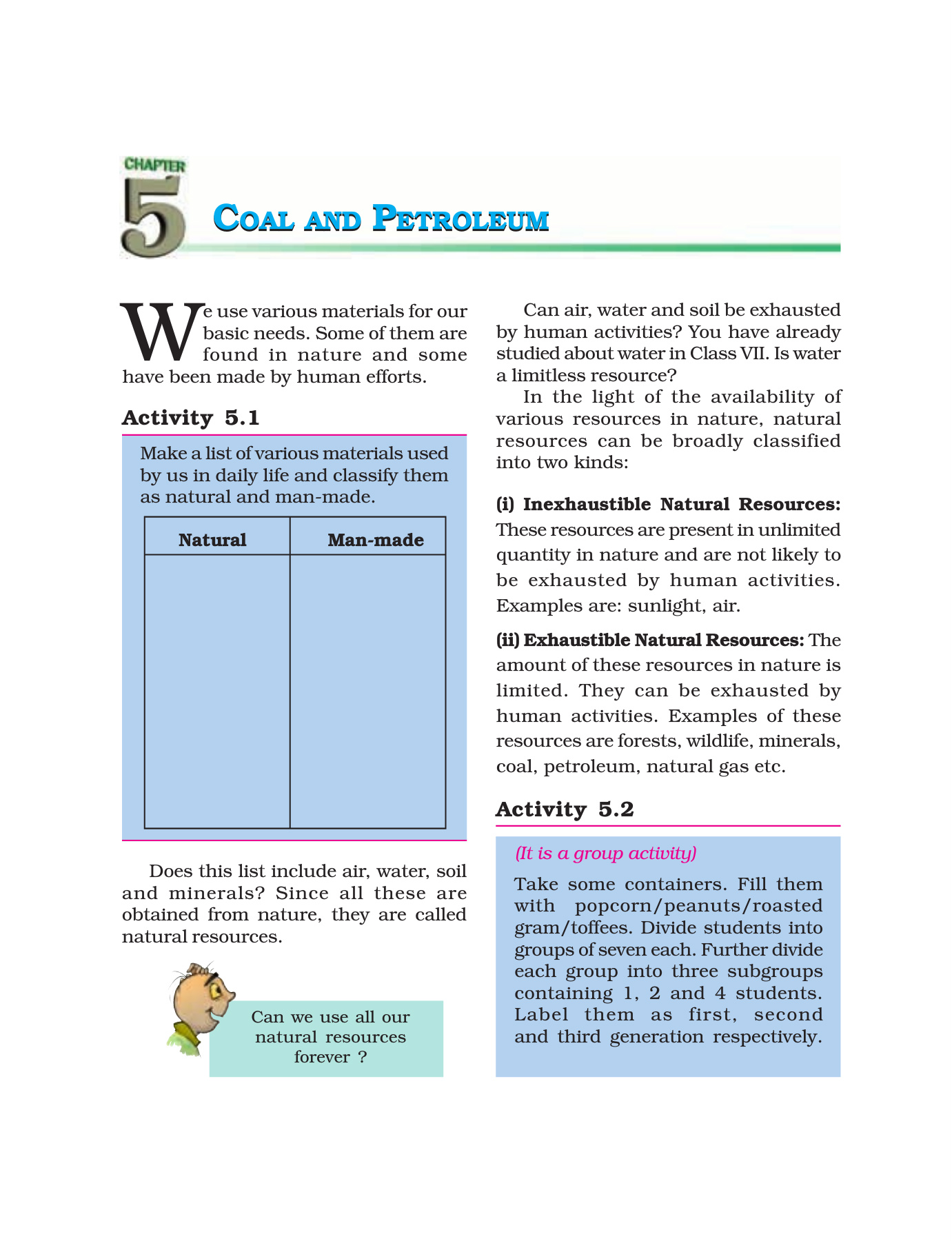 CHAPTER
5
COAL AND PETROLEUM

We use various materials for our basic needs. Some of them are found in nature and some have been made by human efforts.

Activity 5.1

Make a list of various materials used by us in daily life and classify them as natural and man-made.

| Natural | Man-made |
|---|---|
| | |

Does this list include air, water, soil and minerals? Since all these are obtained from nature, they are called natural resources.

Can we use all our natural resources forever ?

Can air, water and soil be exhausted by human activities? You have already studied about water in Class VII. Is water a limitless resource?

In the light of the availability of various resources in nature, natural resources can be broadly classified into two kinds:

(i) Inexhaustible Natural Resources: These resources are present in unlimited quantity in nature and are not likely to be exhausted by human activities. Examples are: sunlight, air.

(ii) Exhaustible Natural Resources: The amount of these resources in nature is limited. They can be exhausted by human activities. Examples of these resources are forests, wildlife, minerals, coal, petroleum, natural gas etc.

Activity 5.2

(It is a group activity)

Take some containers. Fill them with popcorn/peanuts/roasted gram/toffees. Divide students into groups of seven each. Further divide each group into three subgroups containing 1, 2 and 4 students. Label them as first, second and third generation respectively.